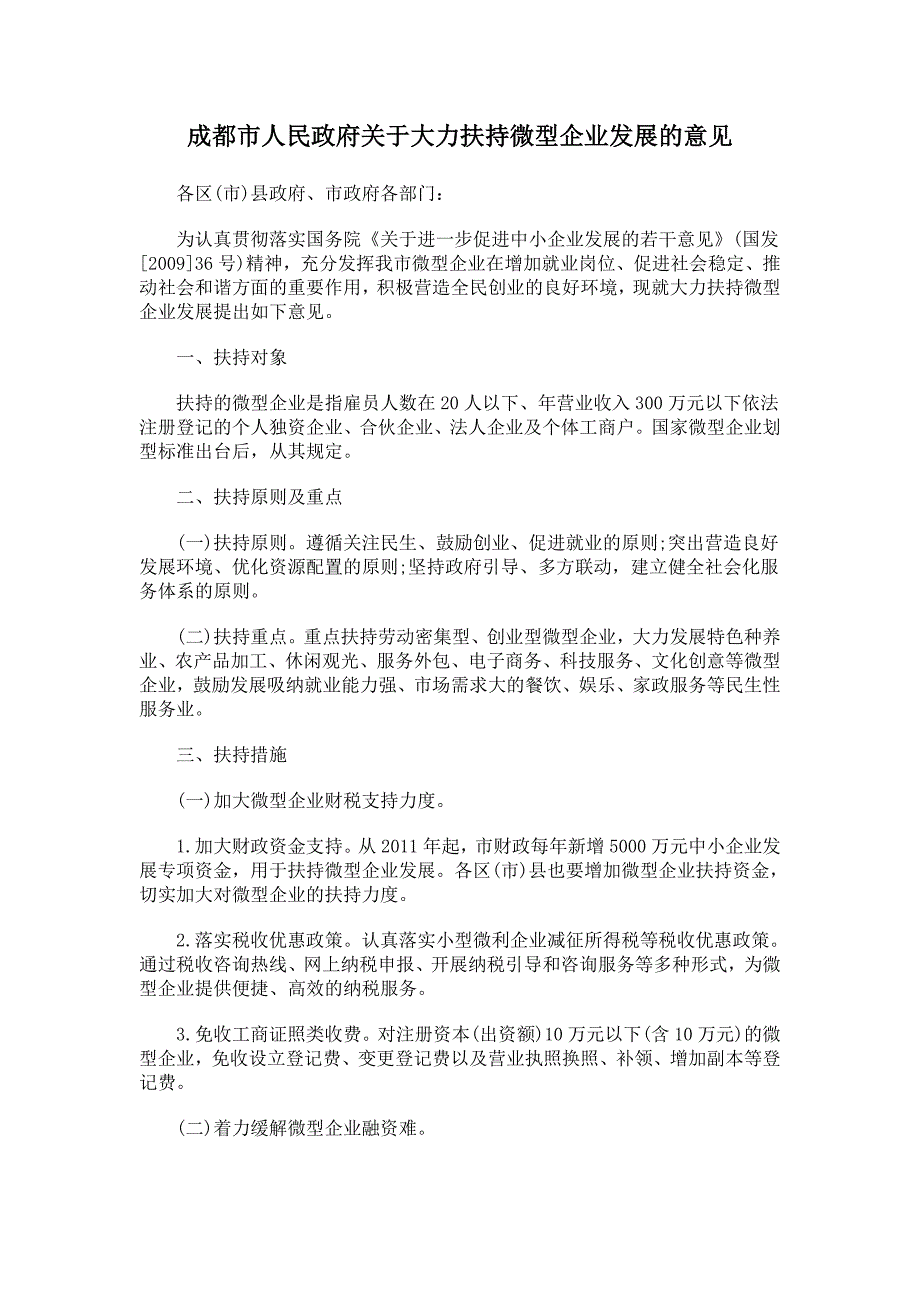 成都市人民政府关于大力扶持微型企业发展的意见

各区(市)县政府、市政府各部门：

为认真贯彻落实国务院《关于进一步促进中小企业发展的若干意见》(国发[2009]36号)精神，充分发挥我市微型企业在增加就业岗位、促进社会稳定、推动社会和谐方面的重要作用，积极营造全民创业的良好环境，现就大力扶持微型企业发展提出如下意见。

一、扶持对象

扶持的微型企业是指雇员人数在20人以下、年营业收入300万元以下依法注册登记的个人独资企业、合伙企业、法人企业及个体工商户。国家微型企业划型标准出台后，从其规定。

二、扶持原则及重点

(一)扶持原则。遵循关注民生、鼓励创业、促进就业的原则;突出营造良好发展环境、优化资源配置的原则;坚持政府引导、多方联动，建立健全社会化服务体系的原则。

(二)扶持重点。重点扶持劳动密集型、创业型微型企业，大力发展特色种养业、农产品加工、休闲观光、服务外包、电子商务、科技服务、文化创意等微型企业，鼓励发展吸纳就业能力强、市场需求大的餐饮、娱乐、家政服务等民生性服务业。

三、扶持措施

(一)加大微型企业财税支持力度。

1.加大财政资金支持。从2011年起，市财政每年新增5000万元中小企业发展专项资金，用于扶持微型企业发展。各区(市)县也要增加微型企业扶持资金，切实加大对微型企业的扶持力度。

2.落实税收优惠政策。认真落实小型微利企业减征所得税等税收优惠政策。通过税收咨询热线、网上纳税申报、开展纳税引导和咨询服务等多种形式，为微型企业提供便捷、高效的纳税服务。

3.免收工商证照类收费。对注册资本(出资额)10万元以下(含10万元)的微型企业，免收设立登记费、变更登记费以及营业执照换照、补领、增加副本等登记费。

(二)着力缓解微型企业融资难。